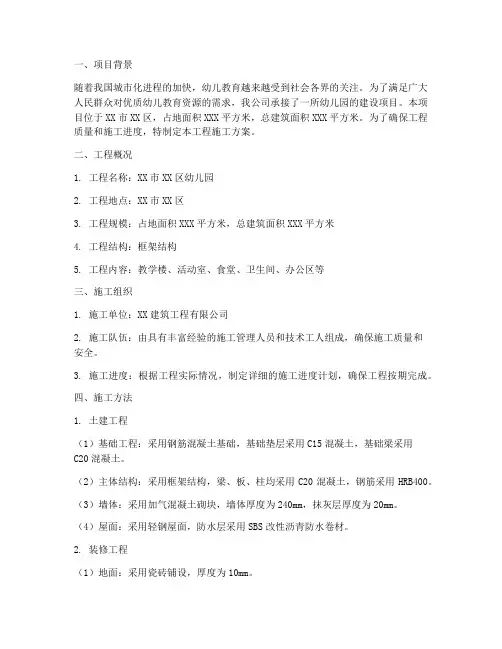 一、项目背景

随着我国城市化进程的加快，幼儿教育越来越受到社会各界的关注。为了满足广大人民群众对优质幼儿教育资源的需求，我公司承接了一所幼儿园的建设项目。本项目位于 XX 市 XX 区，占地面积 XXX 平方米，总建筑面积 XXX 平方米。为了确保工程质量和施工进度，特制定本工程施工方案。

二、工程概况

1. 工程名称：XX 市 XX 区幼儿园

2. 工程地点：XX 市 XX 区

3. 工程规模：占地面积 XXX 平方米，总建筑面积 XXX 平方米

4. 工程结构：框架结构

5. 工程内容：教学楼、活动室、食堂、卫生间、办公区等

三、施工组织

1. 施工单位：XX 建筑工程有限公司

2. 施工队伍：由具有丰富经验的施工管理人员和技术工人组成，确保施工质量和安全。

3. 施工进度：根据工程实际情况，制定详细的施工进度计划，确保工程按期完成。

四、施工方法

1. 土建工程

（1）基础工程：采用钢筋混凝土基础，基础垫层采用 C15 混凝土，基础梁采用 C20 混凝土。

（2）主体结构：采用框架结构，梁、板、柱均采用 C20 混凝土，钢筋采用 HRB400。

（3）墙体：采用加气混凝土砌块，墙体厚度为 240mm，抹灰层厚度为 20mm。

（4）屋面：采用轻钢屋面，防水层采用 SBS 改性沥青防水卷材。

2. 装修工程

（1）地面：采用瓷砖铺设，厚度为 10mm。